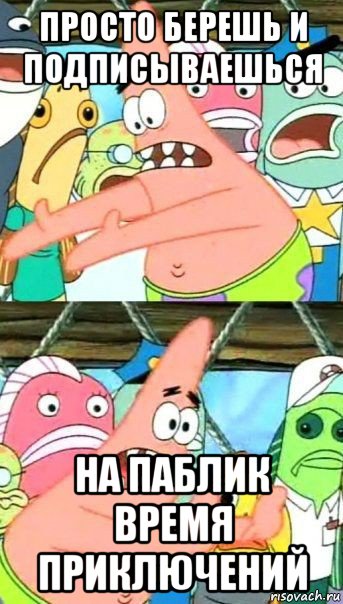 ПРОСТО БЕРЕШЬ И ПОДПИСЫВАЕШЬСЯ

НА ПАБЛИК ВРЕМЯ ПРИКЛЮЧЕНИЙ

risovach.ru